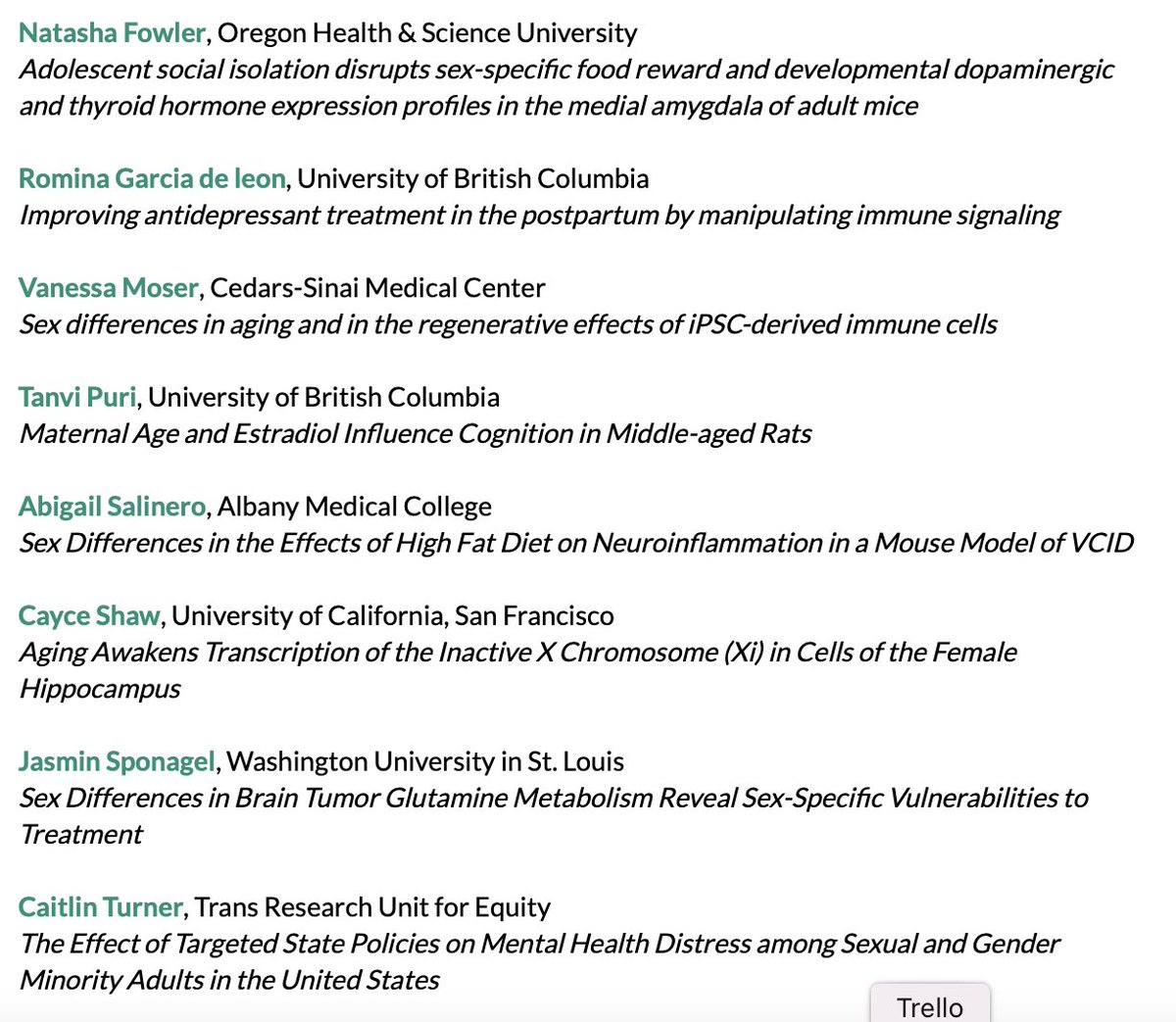 Natasha Fowler, Oregon Health & Science University
Adolescent social isolation disrupts sex-specific food reward and developmental dopaminergic and thyroid hormone expression profiles in the medial amygdala of adult mice

Romina Garcia de leon, University of British Columbia
Improving antidepressant treatment in the postpartum by manipulating immune signaling

Vanessa Moser, Cedars-Sinai Medical Center
Sex differences in aging and in the regenerative effects of iPSC-derived immune cells

Tanvi Puri, University of British Columbia
Maternal Age and Estradiol Influence Cognition in Middle-aged Rats

Abigail Salinero, Albany Medical College
Sex Differences in the Effects of High Fat Diet on Neuroinflammation in a Mouse Model of VCID

Cayce Shaw, University of California, San Francisco
Aging Awakens Transcription of the Inactive X Chromosome (Xi) in Cells of the Female Hippocampus

Jasmin Sponagel, Washington University in St. Louis
Sex Differences in Brain Tumor Glutamine Metabolism Reveal Sex-Specific Vulnerabilities to Treatment

Caitlin Turner, Trans Research Unit for Equity
The Effect of Targeted State Policies on Mental Health Distress among Sexual and Gender Minority Adults in the United States

Trello